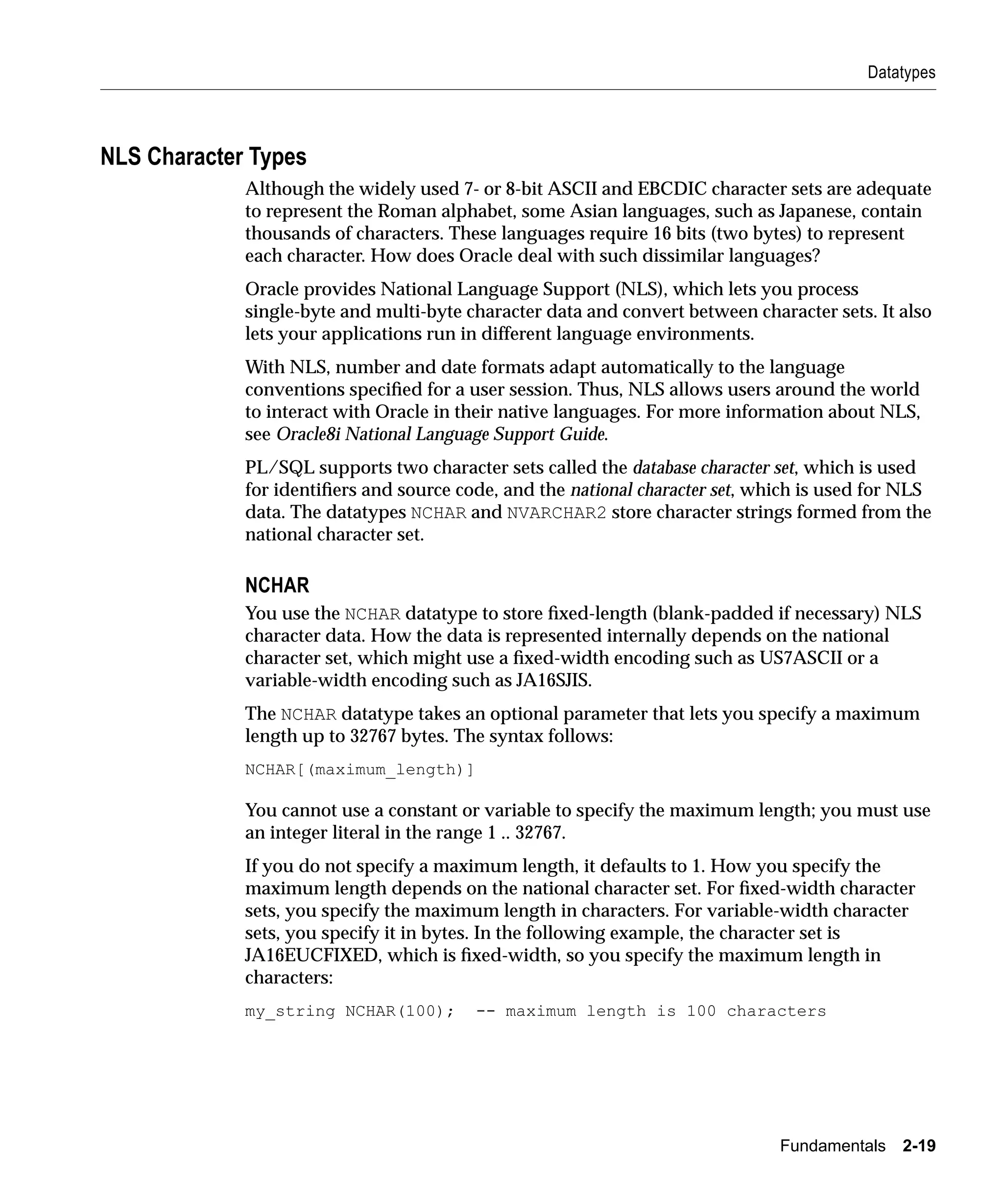 Datatypes

NLS Character Types

Although the widely used 7- or 8-bit ASCII and EBCDIC character sets are adequate to represent the Roman alphabet, some Asian languages, such as Japanese, contain thousands of characters. These languages require 16 bits (two bytes) to represent each character. How does Oracle deal with such dissimilar languages?

Oracle provides National Language Support (NLS), which lets you process single-byte and multi-byte character data and convert between character sets. It also lets your applications run in different language environments.

With NLS, number and date formats adapt automatically to the language conventions specified for a user session. Thus, NLS allows users around the world to interact with Oracle in their native languages. For more information about NLS, see Oracle8i National Language Support Guide.

PL/SQL supports two character sets called the database character set, which is used for identifiers and source code, and the national character set, which is used for NLS data. The datatypes NCHAR and NVARCHAR2 store character strings formed from the national character set.

NCHAR

You use the NCHAR datatype to store fixed-length (blank-padded if necessary) NLS character data. How the data is represented internally depends on the national character set, which might use a fixed-width encoding such as US7ASCII or a variable-width encoding such as JA16SJIS.

The NCHAR datatype takes an optional parameter that lets you specify a maximum length up to 32767 bytes. The syntax follows:

NCHAR[(maximum_length)]

You cannot use a constant or variable to specify the maximum length; you must use an integer literal in the range 1 .. 32767.

If you do not specify a maximum length, it defaults to 1. How you specify the maximum length depends on the national character set. For fixed-width character sets, you specify the maximum length in characters. For variable-width character sets, you specify it in bytes. In the following example, the character set is JA16EUCFIXED, which is fixed-width, so you specify the maximum length in characters:

my_string NCHAR(100);  -- maximum length is 100 characters

Fundamentals 2-19